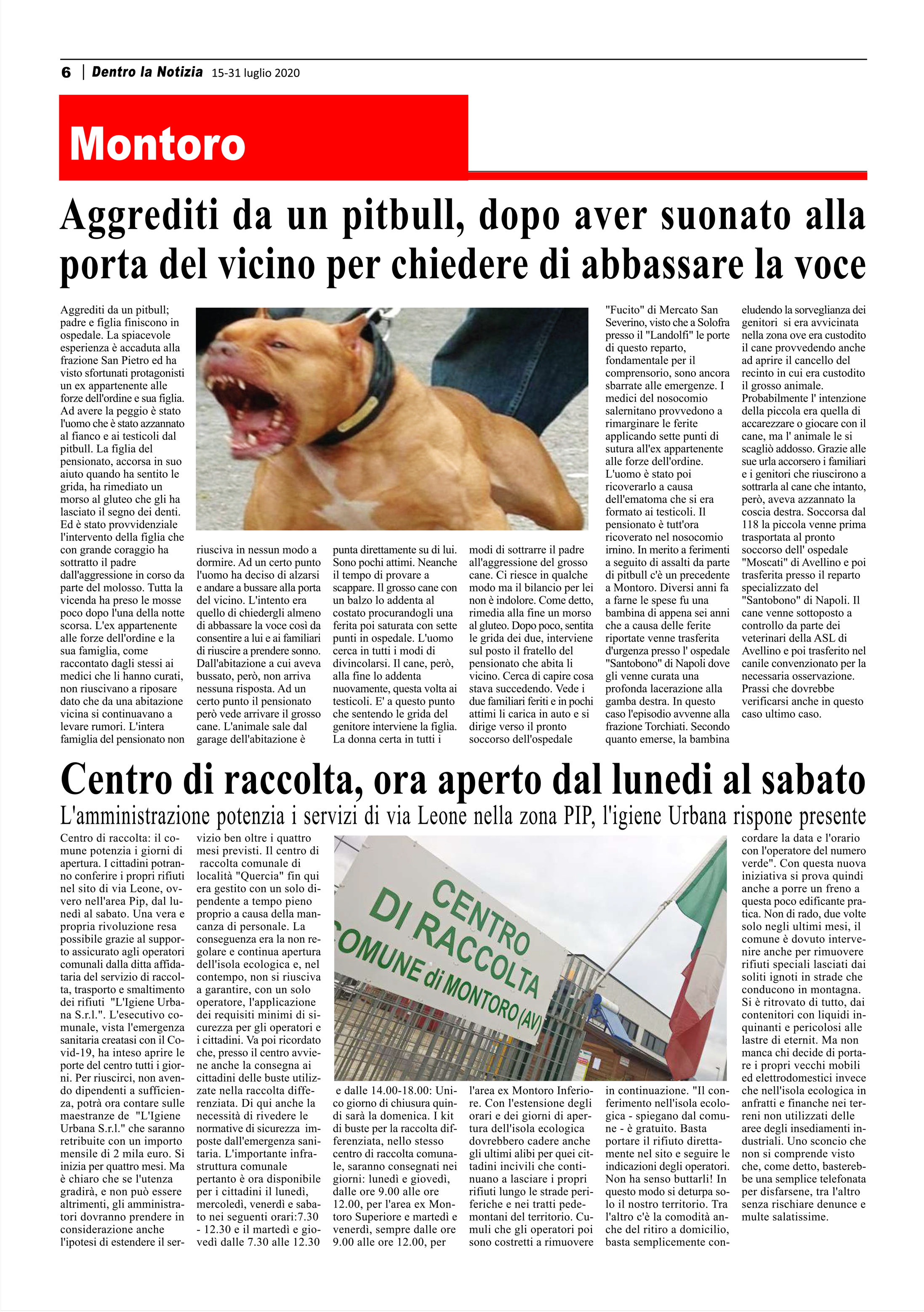 6 | Dentro la Notizia 15-31 luglio 2020

Montoro

Aggrediti da un pitbull, dopo aver suonato alla porta del vicino per chiedere di abbassare la voce

Aggrediti da un pitbull; padre e figlia finiscono in ospedale. La spiacevole esperienza è accaduta alla frazione San Pietro ed ha visto sfortunati protagonisti un ex appartenente alle forze dell'ordine e sua figlia. Ad avere la peggio è stato l'uomo che è stato azzannato al fianco e ai testicoli dal pitbull. La figlia del pensionato, accorsa in suo aiuto quando ha sentito le grida, ha rimediato un morso al gluteo che gli ha lasciato il segno dei denti. Ed è stato provvidenziale l'intervento della figlia che con grande coraggio ha sottratto il padre dall'aggressione in corso da parte del molosso. Tutta la vicenda ha preso le mosse poco dopo l'una della notte scorsa. L'ex appartenente alle forze dell'ordine e la sua famiglia, come raccontato dagli stessi ai medici che li hanno curati, non riuscivano a riposare dato che da una abitazione vicina si continuavano a levare rumori. L'intera famiglia del pensionato non riusciva in nessun modo a dormire. Ad un certo punto l'uomo ha deciso di alzarsi e andare a bussare alla porta del vicino. L'intento era quello di chiedergli almeno di abbassare la voce così da consentire a lui e ai familiari di riuscire a prendere sonno. Dall'abitazione a cui aveva bussato, però, non arriva nessuna risposta. Ad un certo punto il pensionato però vede arrivare il grosso cane. L'animale sale dal garage dell'abitazione è punta direttamente su di lui. Sono pochi attimi. Neanche il tempo di provare a scappare. Il grosso cane con un balzo lo addenta al costato procurandogli una ferita poi saturata con sette punti in ospedale. L'uomo cerca in tutti i modi di divincolarsi. Il cane, però, alla fine lo addenta nuovamente, questa volta ai testicoli. E' a questo punto che sentendo le grida del genitore interviene la figlia. La donna certa in tutti i modi di sottrarre il padre all'aggressione del grosso cane. Ci riesce in qualche modo ma il bilancio per lei non è indolore. Come detto, rimedia alla fine un morso al gluteo. Dopo poco, sentita le grida dei due, interviene sul posto il fratello del pensionato che abita li vicino. Cerca di capire cosa stava succedendo. Vede i due familiari feriti e in pochi attimi li carica in auto e si dirige verso il pronto soccorso dell'ospedale "Fucito" di Mercato San Severino, visto che a Solofra presso il "Landolfi" le porte di questo reparto, fondamentale per il comprensorio, sono ancora sbarrate alle emergenze. I medici del nosocomio salernitano provvedono a rimarginare le ferite applicando sette punti di sutura all'ex appartenente alle forze dell'ordine. L'uomo è stato poi ricoverarlo a causa dell'ematoma che si era formato ai testicoli. Il pensionato è tutt'ora ricoverato nel nosocomio irnino. In merito a ferimenti a seguito di assalti da parte di pitbull c'è un precedente a Montoro. Diversi anni fa a farne le spese fu una bambina di appena sei anni che a causa delle ferite riportate venne trasferita d'urgenza presso l' ospedale "Santobono" di Napoli dove gli venne curata una profonda lacerazione alla gamba destra. In questo caso l'episodio avvenne alla frazione Torchiati. Secondo quanto emerse, la bambina eludendo la sorveglianza dei genitori si era avvicinata nella zona ove era custodito il cane provvedendo anche ad aprire il cancello del recinto in cui era custodito il grosso animale. Probabilmente l' intenzione della piccola era quella di accarezzare o giocare con il cane, ma l' animale le si scagliò addosso. Grazie alle sue urla accorsero i familiari e i genitori che riuscirono a sottrarla al cane che intanto, però, aveva azzannato la coscia destra. Soccorsa dal 118 la piccola venne prima trasportata al pronto soccorso dell' ospedale "Moscati" di Avellino e poi trasferita presso il reparto specializzato del "Santobono" di Napoli. Il cane venne sottoposto a controllo da parte dei veterinari della ASL di Avellino e poi trasferito nel canile convenzionato per la necessaria osservazione. Prassi che dovrebbe verificarsi anche in questo caso ultimo caso.

Centro di raccolta, ora aperto dal lunedi al sabato

L'amministrazione potenzia i servizi di via Leone nella zona PIP, l'igiene Urbana rispone presente

Centro di raccolta: il comune potenzia i giorni di apertura. I cittadini potranno conferire i propri rifiuti nel sito di via Leone, ovvero nell'area Pip, dal lunedì al sabato. Una vera e propria rivoluzione resa possibile grazie al supporto assicurato agli operatori comunali dalla ditta affidataria del servizio di raccolta, trasporto e smaltimento dei rifiuti "L'Igiene Urbana S.r.l.". L'esecutivo comunale, vista l'emergenza sanitaria creatasi con il Covid-19, ha inteso aprire le porte del centro tutti i giorni. Per riuscirci, non avendo dipendenti a sufficienza, potrà ora contare sulle maestranze de "L'Igiene Urbana S.r.l." che saranno retribuite con un importo mensile di 2 mila euro. Si inizia per quattro mesi. Ma è chiaro che se l'utenza gradirà, e non può essere altrimenti, gli amministratori dovranno prendere in considerazione anche l'ipotesi di estendere il servizio ben oltre i quattro mesi previsti. Il centro di raccolta comunale di località "Quercia" fin qui era gestito con un solo dipendente a tempo pieno proprio a causa della mancanza di personale. La conseguenza era la non regolare e continua apertura dell'isola ecologica e, nel contempo, non si riusciva a garantire, con un solo operatore, l'applicazione dei requisiti minimi di sicurezza per gli operatori e i cittadini. Va poi ricordato che, presso il centro avviene anche la consegna ai cittadini delle buste utilizzate nella raccolta differenziata. Di qui anche la necessità di rivedere le normative di sicurezza imposte dall'emergenza sanitaria. L'importante infrastruttura comunale pertanto è ora disponibile per i cittadini il lunedì, mercoledì, venerdì e sabato nei seguenti orari:7.30 - 12.30 e il martedì e giovedì dalle 7.30 alle 12.30 e dalle 14.00-18.00: Unico giorno di chiusura quindi sarà la domenica. I kit di buste per la raccolta differenziata, nello stesso centro di raccolta comunale, saranno consegnati nei giorni: lunedì e giovedì, dalle ore 9.00 alle ore 12.00, per l'area ex Montoro Superiore e martedì e venerdì, sempre dalle ore 9.00 alle ore 12.00, per l'area ex Montoro Inferiore. Con l'estensione degli orari e dei giorni di apertura dell'isola ecologica dovrebbero cadere anche gli ultimi alibi per quei cittadini incivili che continuano a lasciare i propri rifiuti lungo le strade periferiche e nei tratti pedemontani del territorio. Cumuli che gli operatori poi sono costretti a rimuovere in continuazione. "Il conferimento nell'isola ecologica - spiegano dal comune - è gratuito. Basta portare il rifiuto direttamente nel sito e seguire le indicazioni degli operatori. Non ha senso buttarli! In questo modo si deturpa solo il nostro territorio. Tra l'altro c'è la comodità anche del ritiro a domicilio, basta semplicemente concordare la data e l'orario con l'operatore del numero verde". Con questa nuova iniziativa si prova quindi anche a porre un freno a questa poco edificante pratica. Non di rado, due volte solo negli ultimi mesi, il comune è dovuto intervenire anche per rimuovere rifiuti speciali lasciati dai soliti ignoti in strade che conducono in montagna. Si è ritrovato di tutto, dai contenitori con liquidi inquinanti e pericolosi alle lastre di eternit. Ma non manca chi decide di portare i propri vecchi mobili ed elettrodomestici invece che nell'isola ecologica in anfratti e finanche nei terreni non utilizzati delle aree degli insediamenti industriali. Uno sconcio che non si comprende visto che, come detto, basterebbe una semplice telefonata per disfarsene, tra l'altro senza rischiare denunce e multe salatissime.

CENTRO DI RACCOLTA COMUNE di MONTORO (AV)